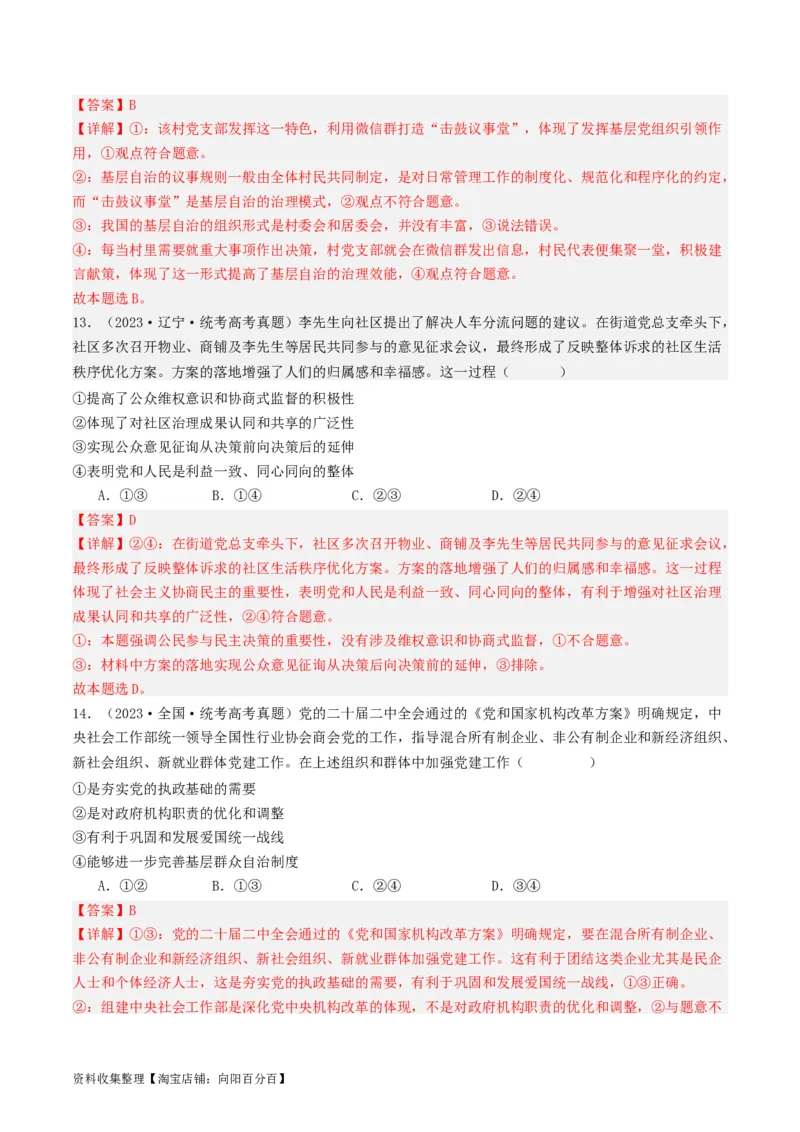 【答案】B

【详解】①：该村党支部发挥这一特色，利用微信群打造“击鼓议事堂”，体现了发挥基层党组织引领作用，①观点符合题意。

②：基层自治的议事规则一般由全体村民共同制定，是对日常管理工作的制度化、规范化和程序化的约定，而“击鼓议事堂”是基层自治的治理模式，②观点不符合题意。

③：我国的基层自治的组织形式是村委会和居委会，并没有丰富，③说法错误。

④：每当村里需要就重大事项作出决策，村党支部就会在微信群发出信息，村民代表便集聚一堂，积极建言献策，体现了这一形式提高了基层自治的治理效能，④观点符合题意。

故本题选B。

13．（2023·辽宁·统考高考真题）李先生向社区提出了解决人车分流问题的建议。在街道党总支牵头下，社区多次召开物业、商铺及李先生等居民共同参与的意见征求会议，最终形成了反映整体诉求的社区生活秩序优化方案。方案的落地增强了人们的归属感和幸福感。这一过程（　　）

①提高了公众维权意识和协商式监督的积极性

②体现了对社区治理成果认同和共享的广泛性

③实现公众意见征询从决策前向决策后的延伸

④表明党和人民是利益一致、同心同向的整体

A．①③　　B．①④　　C．②③　　D．②④

【答案】D

【详解】②④：在街道党总支牵头下，社区多次召开物业、商铺及李先生等居民共同参与的意见征求会议，最终形成了反映整体诉求的社区生活秩序优化方案。方案的落地增强了人们的归属感和幸福感。这一过程体现了社会主义协商民主的重要性，表明党和人民是利益一致、同心同向的整体，有利于增强对社区治理成果认同和共享的广泛性，②④符合题意。

①：本题强调公民参与民主决策的重要性，没有涉及维权意识和协商式监督，①不合题意。

③：材料中方案的落地实现公众意见征询从决策后向决策前的延伸，③排除。

故本题选D。

14．（2023·全国·统考高考真题）党的二十届二中全会通过的《党和国家机构改革方案》明确规定，中央社会工作部统一领导全国性行业协会商会党的工作，指导混合所有制企业、非公有制企业和新经济组织、新社会组织、新就业群体党建工作。在上述组织和群体中加强党建工作（　　）

①是夯实党的执政基础的需要

②是对政府机构职责的优化和调整

③有利于巩固和发展爱国统一战线

④能够进一步完善基层群众自治制度

A．①②　　B．①③　　C．②④　　D．③④

【答案】B

【详解】①③：党的二十届二中全会通过的《党和国家机构改革方案》明确规定，要在混合所有制企业、非公有制企业和新经济组织、新社会组织、新就业群体加强党建工作。这有利于团结这类企业尤其是民企人士和个体经济人士，这是夯实党的执政基础的需要，有利于巩固和发展爱国统一战线，①③正确。

②：组建中央社会工作部是深化党中央机构改革的体现，不是对政府机构职责的优化和调整，②与题意不

资料收集整理【淘宝店铺：向阳百分百】